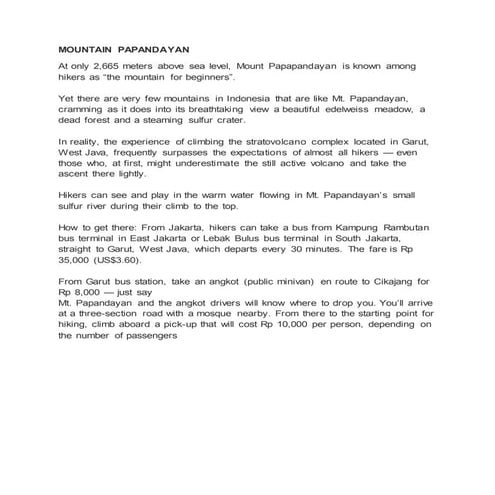 MOUNTAIN PAPANDAYAN

At only 2,665 meters above sea level, Mount Papapandayan is known among hikers as "the mountain for beginners".

Yet there are very few mountains in Indonesia that are like Mt. Papandayan, cramming as it does into its breathtaking view a beautiful edelweiss meadow, a dead forest and a steaming sulfur crater.

In reality, the experience of climbing the stratovolcano complex located in Garut, West Java, frequently surpasses the expectations of almost all hikers — even those who, at first, might underestimate the still active volcano and take the ascent there lightly.

Hikers can see and play in the warm water flowing in Mt. Papandayan's small sulfur river during their climb to the top.

How to get there: From Jakarta, hikers can take a bus from Kampung Rambutan bus terminal in East Jakarta or Lebak Bulus bus terminal in South Jakarta, straight to Garut, West Java, which departs every 30 minutes. The fare is Rp 35,000 (US$3.60).

From Garut bus station, take an angkot (public minivan) en route to Cikajang for Rp 8,000 — just say
Mt. Papandayan and the angkot drivers will know where to drop you. You'll arrive at a three-section road with a mosque nearby. From there to the starting point for hiking, climb aboard a pick-up that will cost Rp 10,000 per person, depending on the number of passengers